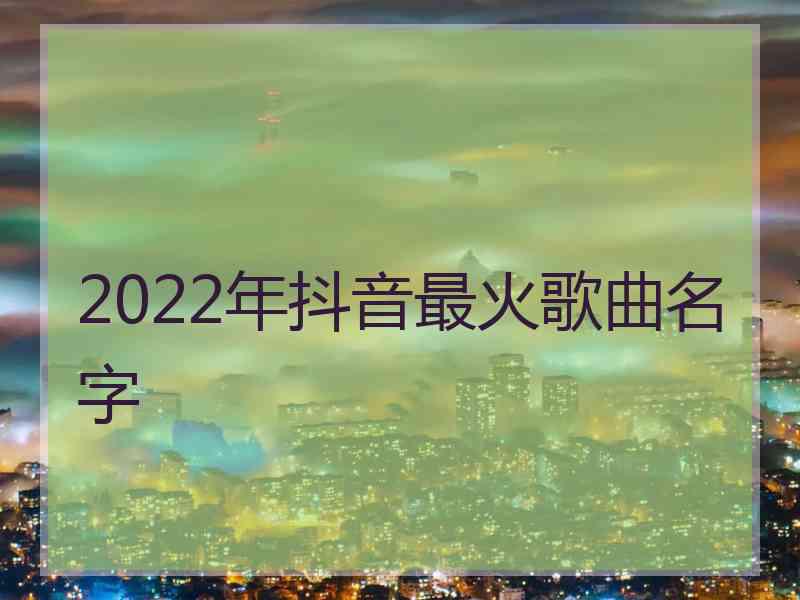 2022年抖音最火歌曲名字